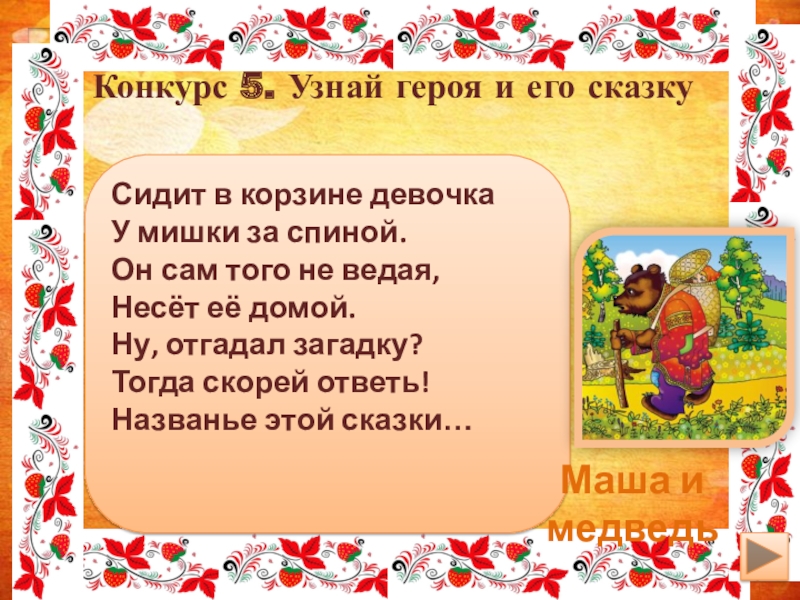 Конкурс 5. Узнай героя и его сказку

Сидит в корзине девочка
У мишки за спиной.
Он сам того не ведая,
Несёт её домой.
Ну, отгадал загадку?
Тогда скорей ответь!
Названье этой сказки…

Маша и медведь